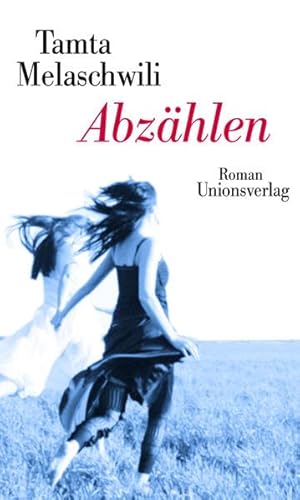 Tamta Melaschwili

Abzählen

Roman
Unionsverlag